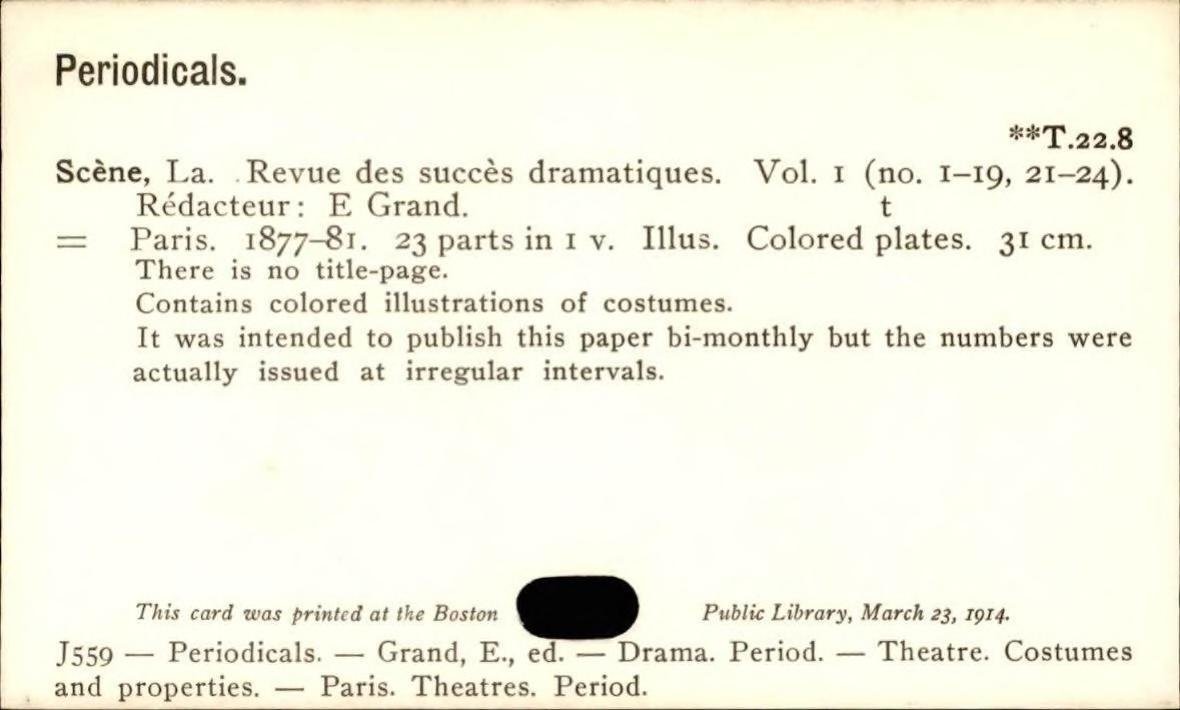 Periodicals.

**T.22.8

Scène, La. Revue des succès dramatiques. Vol. 1 (no. 1–19, 21–24). Rédacteur: E Grand. t
= Paris. 1877–81. 23 parts in 1 v. Illus. Colored plates. 31 cm.
There is no title-page.
Contains colored illustrations of costumes.
It was intended to publish this paper bi-monthly but the numbers were actually issued at irregular intervals.

This card was printed at the Boston Public Library, March 23, 1914.

J559 — Periodicals. — Grand, E., ed. — Drama. Period. — Theatre. Costumes and properties. — Paris. Theatres. Period.